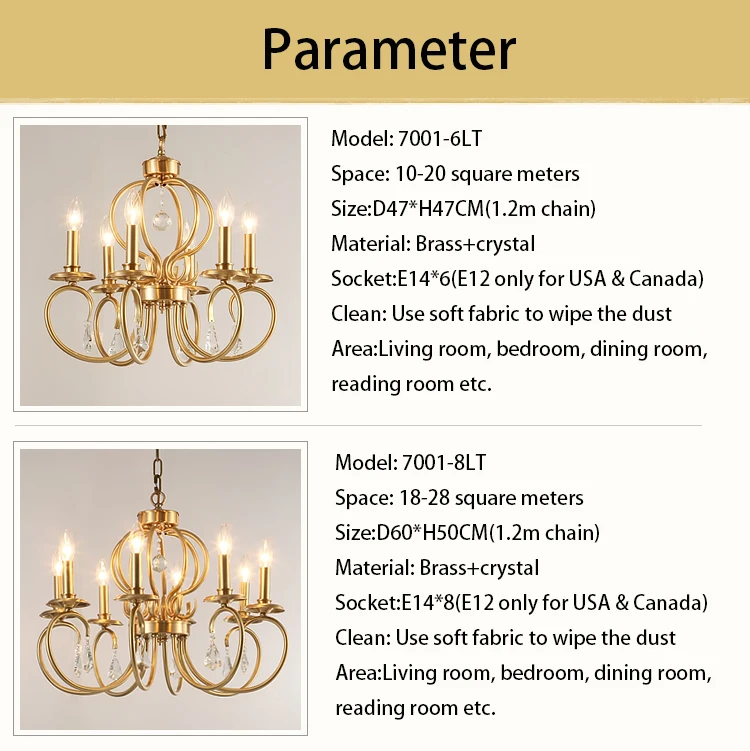 Parameter

Model: 7001-6LT
Space: 10-20 square meters
Size:D47*H47CM(1.2m chain)
Material: Brass+crystal
Socket:E14*6(E12 only for USA & Canada)
Clean: Use soft fabric to wipe the dust
Area:Living room, bedroom, dining room, reading room etc.

Model: 7001-8LT
Space: 18-28 square meters
Size:D60*H50CM(1.2m chain)
Material: Brass+crystal
Socket:E14*8(E12 only for USA & Canada)
Clean: Use soft fabric to wipe the dust
Area:Living room, bedroom, dining room, reading room etc.